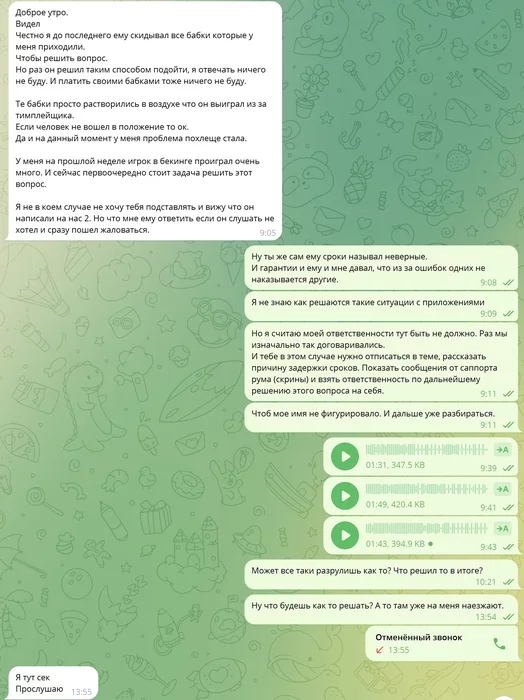 Доброе утро.
Видел
Честно я до последнего ему скидывал все бабки которые у меня приходили.
Чтобы решить вопрос.
Но раз он решил таким способом подойти, я отвечать ничего не буду. И платить своими бабками тоже ничего не буду.

Те бабки просто растворились в воздухе что он выиграл из за тимплейщика.
Если человек не вошел в положение то ок.
Да и на данный момент у меня проблема похлеще стала.

У меня на прошлой неделе игрок в бекинге проиграл очень много. И сейчас первоочередно стоит задача решить этот вопрос.

Я не в коем случае не хочу тебя подставлять и вижу что он написали на нас 2. Но что мне ему ответить если он слушать не хотел и сразу пошел жаловаться.
9:05

Ну ты же сам ему сроки называл неверные.
И гарантии и ему и мне давал, что из за ошибок одних не наказывается другие.
9:08

Я не знаю как решаются такие ситуации с приложениями
9:09

Но я считаю моей ответственности тут быть не должно. Раз мы изначально так договаривались.
И тебе в этом случае нужно отписаться в теме, рассказать причину задержки сроков. Показать сообщения от саппорта рума (скрины) и взять ответственность по дальнейшему решению этого вопроса на себя.
9:11

Чтоб мое имя не фигурировало. И дальше уже разбираться.
9:11

→A
01:31, 347.5 KB
9:39

→A
01:49, 420.4 KB
9:41

→A
01:43, 394.9 KB
9:43

Может все таки разрулишь как то? Что решил то в итоге?
10:21

Ну что будешь как то решать? А то там уже на меня наезжают.
13:54

Отменённый звонок
13:55

Я тут сек
Прослушаю
13:55